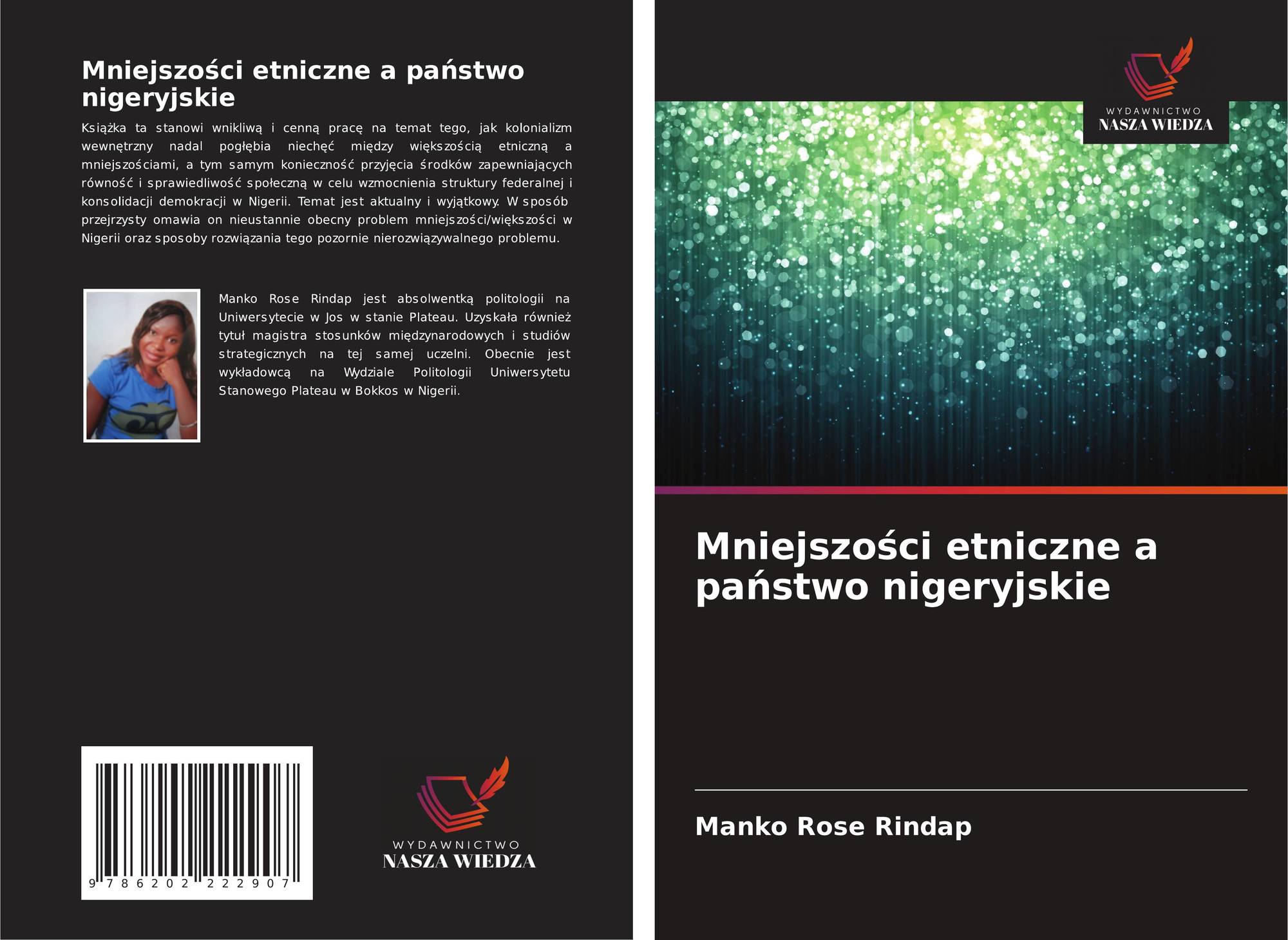 Mniejszości etniczne a państwo nigeryjskie

Książka ta stanowi wnikliwą i cenną pracę na temat tego, jak kolonializm wewnętrzny nadal pogłębia niechęć między większością etniczną a mniejszościami, a tym samym konieczność przyjęcia środków zapewniających równość i sprawiedliwość społeczną w celu wzmocnienia struktury federalnej i konsolidacji demokracji w Nigerii. Temat jest aktualny i wyjątkowy. W sposób przejrzysty omawia on nieustannie obecny problem mniejszości/większości w Nigerii oraz sposoby rozwiązania tego pozornie nierozwiązywalnego problemu.

Manko Rose Rindap jest absolwentką politologii na Uniwersytecie w Jos w stanie Plateau. Uzyskała również tytuł magistra stosunków międzynarodowych i studiów strategicznych na tej samej uczelni. Obecnie jest wykładowcą na Wydziale Politologii Uniwersytetu Stanowego Plateau w Bokkos w Nigerii.

9 786202 222907

WYDAWNICTWO
NASZA WIEDZA

WYDAWNICTWO
NASZA WIEDZA

Mniejszości etniczne a państwo nigeryjskie

Manko Rose Rindap